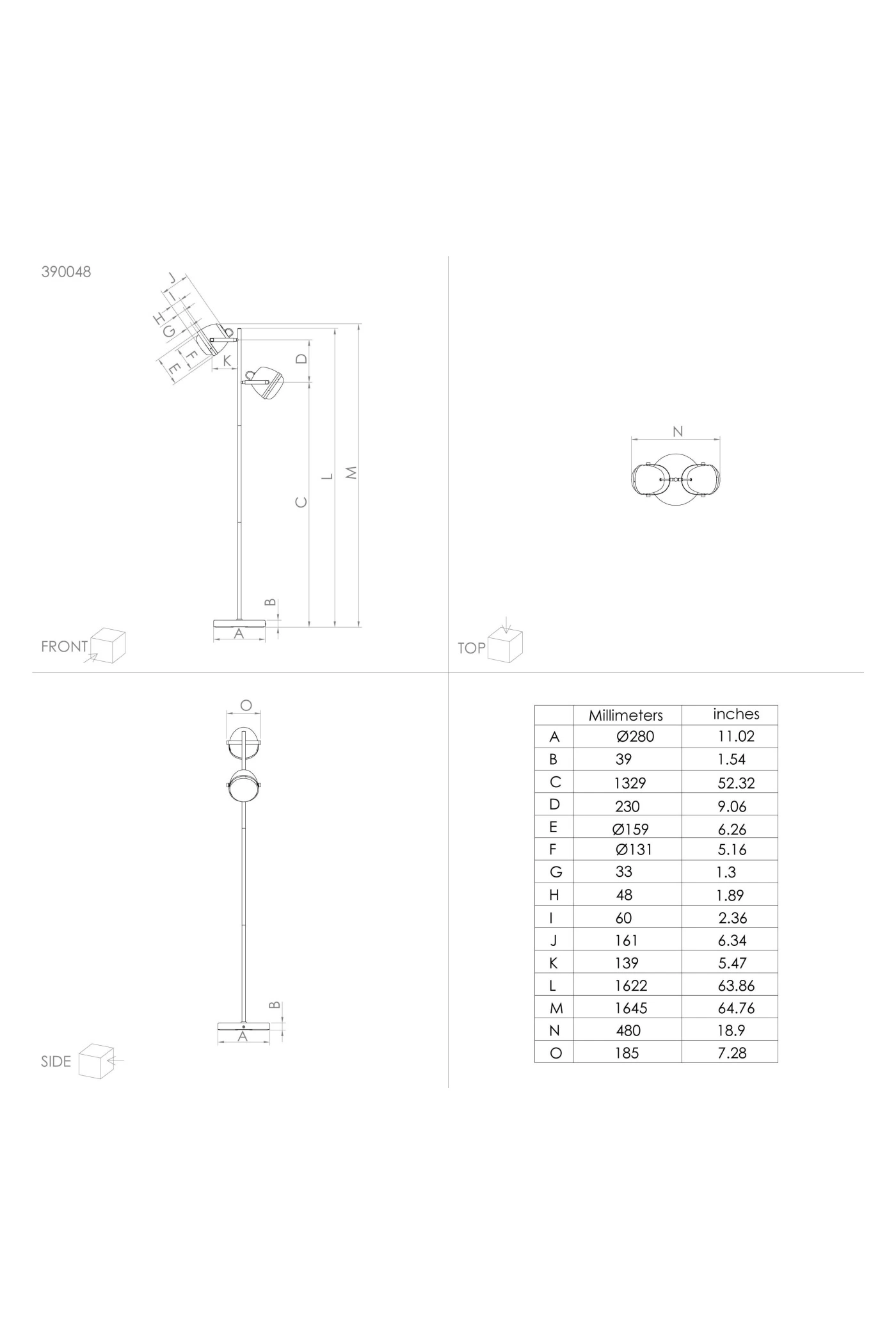 390048

J
I
H
G
F
E
K
D
C
L
M
B
A
FRONT

N
TOP

O
B
A
SIDE

| | Millimeters | inches |
|---|---|---|
| A | Ø280 | 11.02 |
| B | 39 | 1.54 |
| C | 1329 | 52.32 |
| D | 230 | 9.06 |
| E | Ø159 | 6.26 |
| F | Ø131 | 5.16 |
| G | 33 | 1.3 |
| H | 48 | 1.89 |
| I | 60 | 2.36 |
| J | 161 | 6.34 |
| K | 139 | 5.47 |
| L | 1622 | 63.86 |
| M | 1645 | 64.76 |
| N | 480 | 18.9 |
| O | 185 | 7.28 |